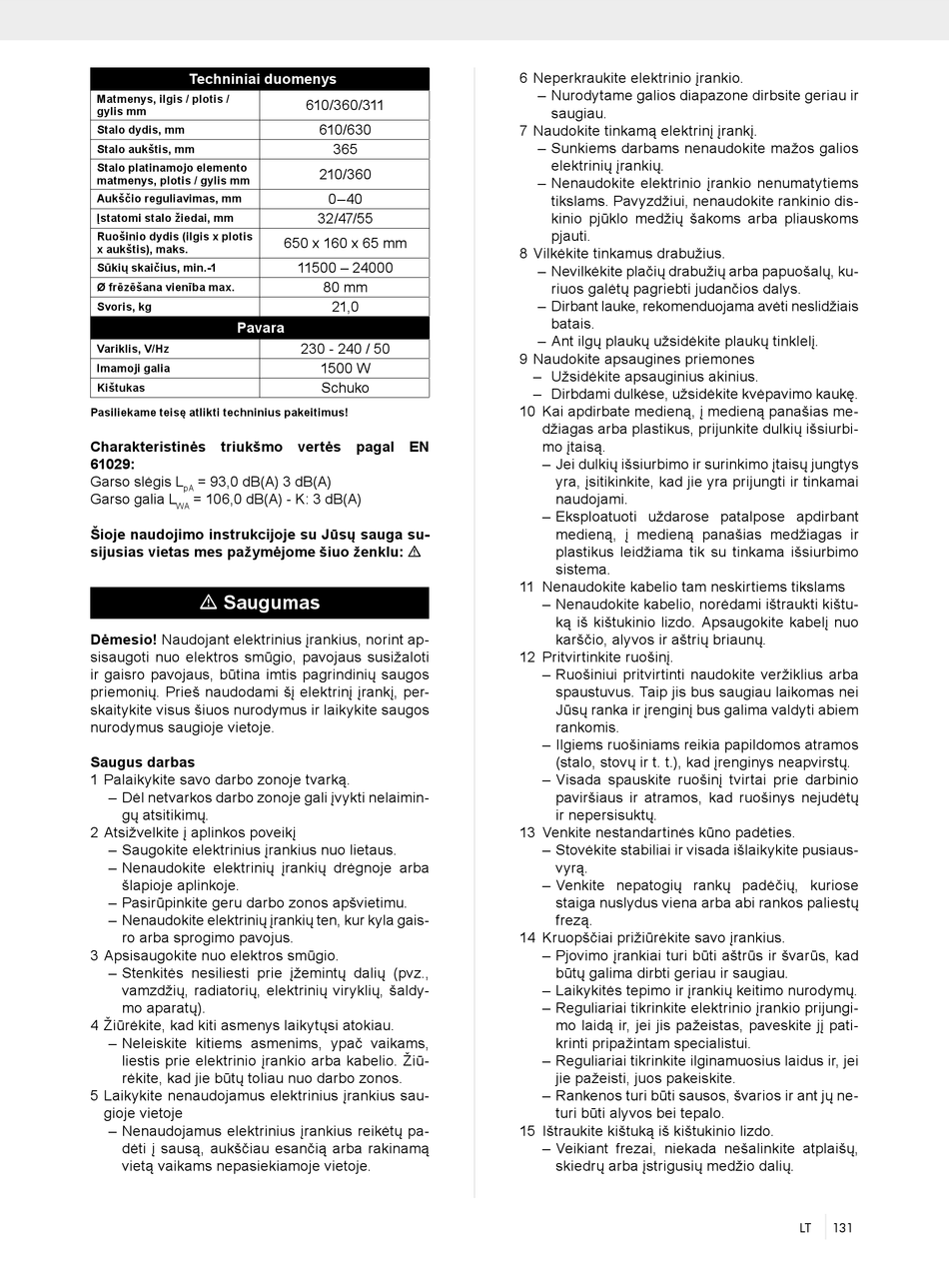 | Techniniai duomenys | |
|---|---|
| Matmenys, ilgis / plotis / gylis mm | 610/360/311 |
| Stalo dydis, mm | 610/630 |
| Stalo aukštis, mm | 365 |
| Stalo platinamojo elemento matmenys, plotis / gylis mm | 210/360 |
| Aukščio reguliavimas, mm | 0–40 |
| Įstatomi stalo žiedai, mm | 32/47/55 |
| Ruošinio dydis (ilgis x plotis x aukštis), maks. | 650 x 160 x 65 mm |
| Sūkių skaičius, min.-1 | 11500 – 24000 |
| Ø frēzēšana vienība max. | 80 mm |
| Svoris, kg | 21,0 |
| Pavara | |
| Variklis, V/Hz | 230 - 240 / 50 |
| Imamoji galia | 1500 W |
| Kištukas | Schuko |

Pasiliekame teisę atlikti techninius pakeitimus!

Charakteristinės triukšmo vertės pagal EN 61029:
Garso slėgis $L_{pA}$ = 93,0 dB(A) 3 dB(A)
Garso galia $L_{WA}$ = 106,0 dB(A) - K: 3 dB(A)

Šioje naudojimo instrukcijoje su Jūsų sauga susijusias vietas mes pažymėjome šiuo ženklu: ⚠

⚠ Saugumas

Dėmesio! Naudojant elektrinius įrankius, norint apsisaugoti nuo elektros smūgio, pavojaus susižaloti ir gaisro pavojaus, būtina imtis pagrindinių saugos priemonių. Prieš naudodami šį elektrinį įrankį, perskaitykite visus šiuos nurodymus ir laikykite saugos nurodymus saugioje vietoje.

Saugus darbas
1 Palaikykite savo darbo zonoje tvarką.
– Dėl netvarkos darbo zonoje gali įvykti nelaimingų atsitikimų.
2 Atsižvelkite į aplinkos poveikį
– Saugokite elektrinius įrankius nuo lietaus.
– Nenaudokite elektrinių įrankių drėgnoje arba šlapioje aplinkoje.
– Pasirūpinkite geru darbo zonos apšvietimu.
– Nenaudokite elektrinių įrankių ten, kur kyla gaisro arba sprogimo pavojus.
3 Apsisaugokite nuo elektros smūgio.
– Stenkitės nesiliesti prie įžemintų dalių (pvz., vamzdžių, radiatorių, elektrinių viryklių, šaldymo aparatų).
4 Žiūrėkite, kad kiti asmenys laikytųsi atokiau.
– Neleiskite kitiems asmenims, ypač vaikams, liestis prie elektrinio įrankio arba kabelio. Žiūrėkite, kad jie būtų toliau nuo darbo zonos.
5 Laikykite nenaudojamus elektrinius įrankius saugioje vietoje
– Nenaudojamus elektrinius įrankius reikėtų padėti į sausą, aukščiau esančią arba rakinamą vietą vaikams nepasiekiamoje vietoje.

6 Neperkraukite elektrinio įrankio.
– Nurodytame galios diapazone dirbsite geriau ir saugiau.
7 Naudokite tinkamą elektrinį įrankį.
– Sunkiems darbams nenaudokite mažos galios elektrinių įrankių.
– Nenaudokite elektrinio įrankio nenumatytiems tikslams. Pavyzdžiui, nenaudokite rankinio diskinio pjūklo medžių šakoms arba pliauskoms pjauti.
8 Vilkėkite tinkamus drabužius.
– Nevilkėkite plačių drabužių arba papuošalų, kuriuos galėtų pagriebti judančios dalys.
– Dirbant lauke, rekomenduojama avėti neslidžiais batais.
– Ant ilgų plaukų užsidėkite plaukų tinklelį.
9 Naudokite apsaugines priemones
– Užsidėkite apsauginius akinius.
– Dirbdami dulkėse, užsidėkite kvėpavimo kaukę.
10 Kai apdirbate medieną, į medieną panašias medžiagas arba plastikus, prijunkite dulkių išsiurbimo įtaisą.
– Jei dulkių išsiurbimo ir surinkimo įtaisų jungtys yra, įsitikinkite, kad jie yra prijungti ir tinkamai naudojami.
– Eksploatuoti uždarose patalpose apdirbant medieną, į medieną panašias medžiagas ir plastikus leidžiama tik su tinkama išsiurbimo sistema.
11 Nenaudokite kabelio tam neskirtiems tikslams
– Nenaudokite kabelio, norėdami ištraukti kištuką iš kištukinio lizdo. Apsaugokite kabelį nuo karščio, alyvos ir aštrių briaunų.
12 Pritvirtinkite ruošinį.
– Ruošiniui pritvirtinti naudokite veržiklius arba spaustuvus. Taip jis bus saugiau laikomas nei Jūsų ranka ir įrenginį bus galima valdyti abiem rankomis.
– Ilgiems ruošiniams reikia papildomos atramos (stalo, stovų ir t. t.), kad įrenginys neapvirstų.
– Visada spauskite ruošinį tvirtai prie darbinio paviršiaus ir atramos, kad ruošinys nejudėtų ir nepersisuktų.
13 Venkite nestandartinės kūno padėties.
– Stovėkite stabiliai ir visada išlaikykite pusiausvyrą.
– Venkite nepatogių rankų padėčių, kuriose staiga nuslydus viena arba abi rankos paliestų frezą.
14 Kruopščiai prižiūrėkite savo įrankius.
– Pjovimo įrankiai turi būti aštrūs ir švarūs, kad būtų galima dirbti geriau ir saugiau.
– Laikykitės tepimo ir įrankių keitimo nurodymų.
– Reguliariai tikrinkite elektrinio įrankio prijungimo laidą ir, jei jis pažeistas, paveskite jį patikrinti pripažintam specialistui.
– Reguliariai tikrinkite ilginamuosius laidus ir, jei jie pažeisti, juos pakeiskite.
– Rankenos turi būti sausos, švarios ir ant jų neturi būti alyvos bei tepalo.
15 Ištraukite kištuką iš kištukinio lizdo.
– Veikiant frezai, niekada nešalinkite atplaišų, skiedrų arba įstrigusių medžio dalių.

LT 131